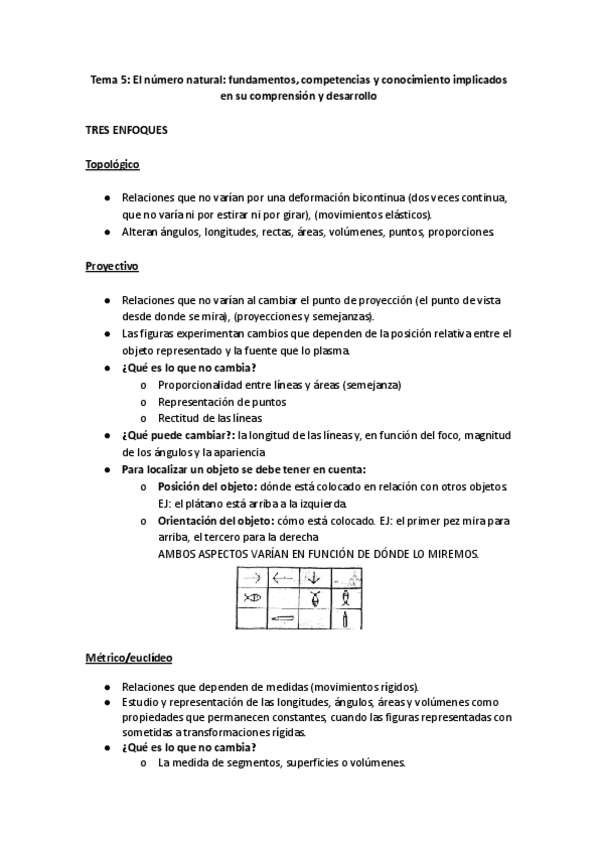 Tema 5: El número natural: fundamentos, competencias y conocimiento implicados en su comprensión y desarrollo

TRES ENFOQUES

Topológico

● Relaciones que no varían por una deformación bicontinua (dos veces continua, que no varía ni por estirar ni por girar), (movimientos elásticos).
● Alteran ángulos, longitudes, rectas, áreas, volúmenes, puntos, proporciones.

Proyectivo

● Relaciones que no varían al cambiar el punto de proyección (el punto de vista desde donde se mira), (proyecciones y semejanzas).
● Las figuras experimentan cambios que dependen de la posición relativa entre el objeto representado y la fuente que lo plasma.
● ¿Qué es lo que no cambia?
o Proporcionalidad entre líneas y áreas (semejanza)
o Representación de puntos
o Rectitud de las líneas
● ¿Qué puede cambiar?: la longitud de las líneas y, en función del foco, magnitud de los ángulos y la apariencia
● Para localizar un objeto se debe tener en cuenta:
o Posición del objeto: dónde está colocado en relación con otros objetos. EJ: el plátano está arriba a la izquierda.
o Orientación del objeto: cómo está colocado. EJ: el primer pez mira para arriba, el tercero para la derecha
AMBOS ASPECTOS VARÍAN EN FUNCIÓN DE DÓNDE LO MIREMOS.

Métrico/euclídeo

● Relaciones que dependen de medidas (movimientos rígidos).
● Estudio y representación de las longitudes, ángulos, áreas y volúmenes como propiedades que permanecen constantes, cuando las figuras representadas con sometidas a transformaciones rígidas.
● ¿Qué es lo que no cambia?
o La medida de segmentos, superficies o volúmenes.